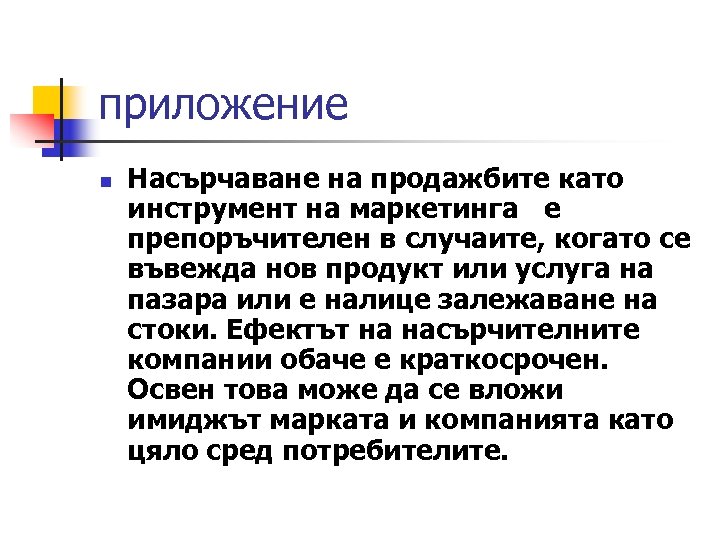 приложение

Насърчаване на продажбите като инструмент на маркетинга е препоръчителен в случаите, когато се въвежда нов продукт или услуга на пазара или е налице залежаване на стоки. Ефектът на насърчителните компании обаче е краткосрочен. Освен това може да се вложи имиджът марката и компанията като цяло сред потребителите.